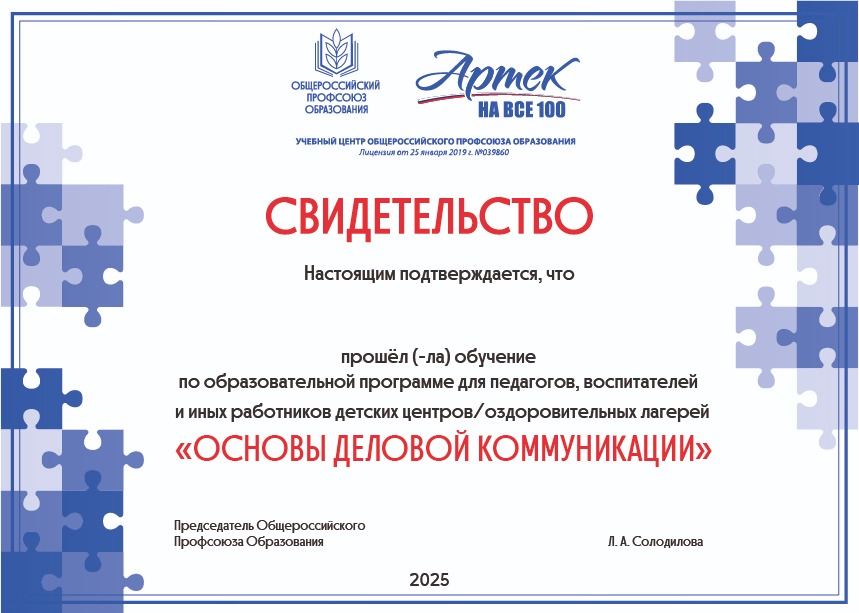 ОБЩЕРОССИЙСКИЙ ПРОФСОЮЗ ОБРАЗОВАНИЯ

Артек НА ВСЕ 100

УЧЕБНЫЙ ЦЕНТР ОБЩЕРОССИЙСКОГО ПРОФСОЮЗА ОБРАЗОВАНИЯ
Лицензия от 25 января 2019 г. №039860

СВИДЕТЕЛЬСТВО

Настоящим подтверждается, что

прошёл (-ла) обучение
по образовательной программе для педагогов, воспитателей
и иных работников детских центров/оздоровительных лагерей
«ОСНОВЫ ДЕЛОВОЙ КОММУНИКАЦИИ»

Председатель Общероссийского
Профсоюза Образования

Л. А. Солодилова

2025